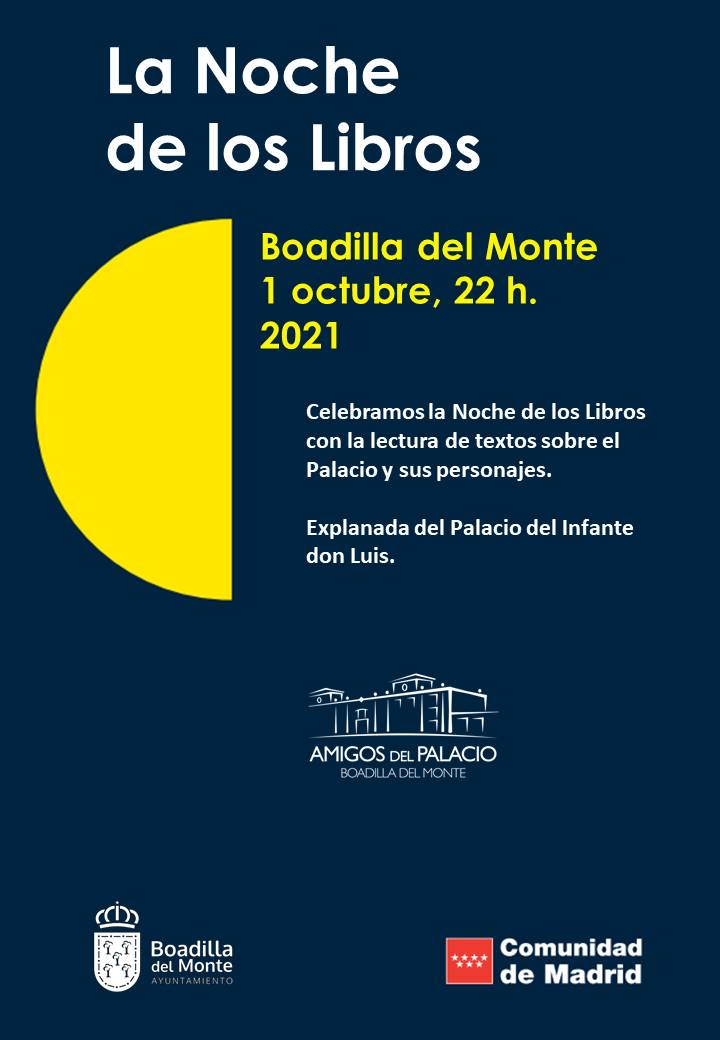 La Noche de los Libros

Boadilla del Monte
1 octubre, 22 h.
2021

Celebramos la Noche de los Libros con la lectura de textos sobre el Palacio y sus personajes.

Explanada del Palacio del Infante don Luis.

AMIGOS DEL PALACIO
BOADILLA DEL MONTE

Boadilla del Monte
AYUNTAMIENTO

Comunidad de Madrid